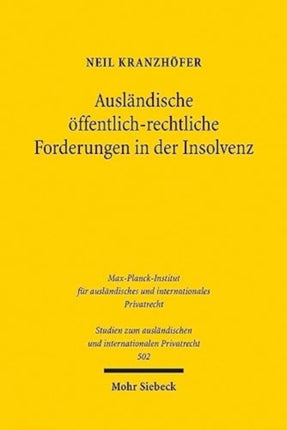 NEIL KRANZHÖFER

Ausländische öffentlich-rechtliche Forderungen in der Insolvenz

Max-Planck-Institut für ausländisches und internationales Privatrecht

Studien zum ausländischen und internationalen Privatrecht 502

Mohr Siebeck